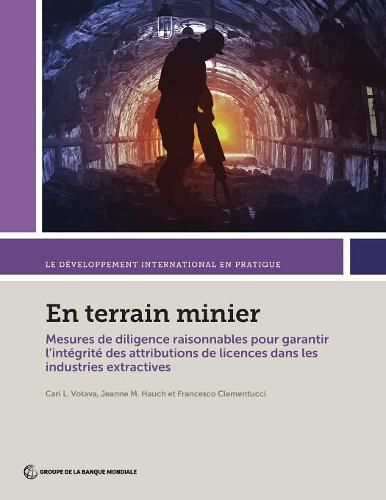 LE DÉVELOPPEMENT INTERNATIONAL EN PRATIQUE

En terrain minier

Mesures de diligence raisonnables pour garantir l'intégrité des attributions de licences dans les industries extractives

Cari L. Votava, Jeanne M. Hauch et Francesco Clementucci

GROUPE DE LA BANQUE MONDIALE